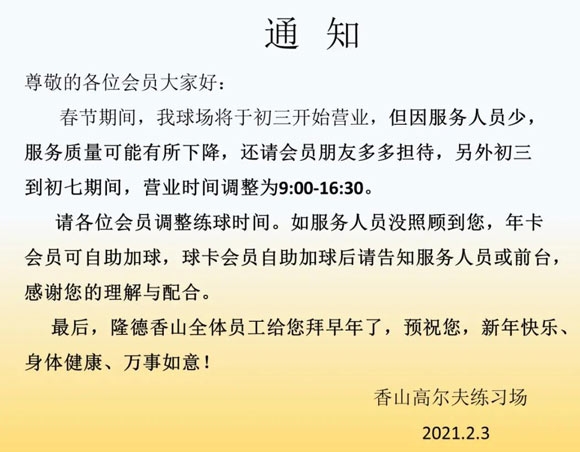 通 知

尊敬的各位会员大家好：

春节期间，我球场将于初三开始营业，但因服务人员少，服务质量可能有所下降，还请会员朋友多多担待，另外初三到初七期间，营业时间调整为9:00-16:30。

请各位会员调整练球时间。如服务人员没照顾到您，年卡会员可自助加球，球卡会员自助加球后请告知服务人员或前台，感谢您的理解与配合。

最后，隆德香山全体员工给您拜早年了，预祝您，新年快乐、身体健康、万事如意！

香山高尔夫练习场

2021.2.3